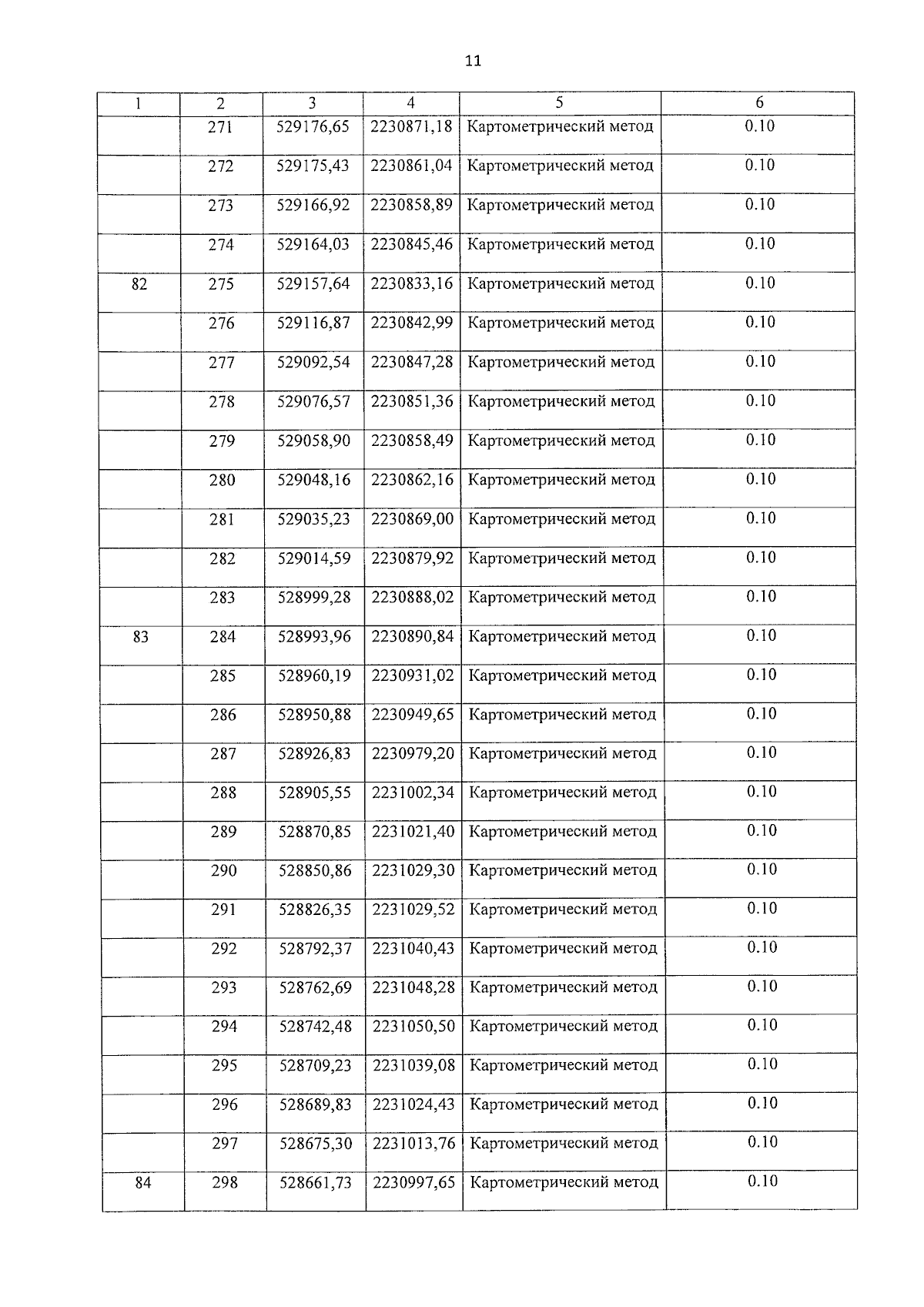 11

| 1 | 2 | 3 | 4 | 5 | 6 |
|---|---|---|---|---|---|
| | 271 | 529176,65 | 2230871,18 | Картометрический метод | 0.10 |
| | 272 | 529175,43 | 2230861,04 | Картометрический метод | 0.10 |
| | 273 | 529166,92 | 2230858,89 | Картометрический метод | 0.10 |
| | 274 | 529164,03 | 2230845,46 | Картометрический метод | 0.10 |
| 82 | 275 | 529157,64 | 2230833,16 | Картометрический метод | 0.10 |
| | 276 | 529116,87 | 2230842,99 | Картометрический метод | 0.10 |
| | 277 | 529092,54 | 2230847,28 | Картометрический метод | 0.10 |
| | 278 | 529076,57 | 2230851,36 | Картометрический метод | 0.10 |
| | 279 | 529058,90 | 2230858,49 | Картометрический метод | 0.10 |
| | 280 | 529048,16 | 2230862,16 | Картометрический метод | 0.10 |
| | 281 | 529035,23 | 2230869,00 | Картометрический метод | 0.10 |
| | 282 | 529014,59 | 2230879,92 | Картометрический метод | 0.10 |
| | 283 | 528999,28 | 2230888,02 | Картометрический метод | 0.10 |
| 83 | 284 | 528993,96 | 2230890,84 | Картометрический метод | 0.10 |
| | 285 | 528960,19 | 2230931,02 | Картометрический метод | 0.10 |
| | 286 | 528950,88 | 2230949,65 | Картометрический метод | 0.10 |
| | 287 | 528926,83 | 2230979,20 | Картометрический метод | 0.10 |
| | 288 | 528905,55 | 2231002,34 | Картометрический метод | 0.10 |
| | 289 | 528870,85 | 2231021,40 | Картометрический метод | 0.10 |
| | 290 | 528850,86 | 2231029,30 | Картометрический метод | 0.10 |
| | 291 | 528826,35 | 2231029,52 | Картометрический метод | 0.10 |
| | 292 | 528792,37 | 2231040,43 | Картометрический метод | 0.10 |
| | 293 | 528762,69 | 2231048,28 | Картометрический метод | 0.10 |
| | 294 | 528742,48 | 2231050,50 | Картометрический метод | 0.10 |
| | 295 | 528709,23 | 2231039,08 | Картометрический метод | 0.10 |
| | 296 | 528689,83 | 2231024,43 | Картометрический метод | 0.10 |
| | 297 | 528675,30 | 2231013,76 | Картометрический метод | 0.10 |
| 84 | 298 | 528661,73 | 2230997,65 | Картометрический метод | 0.10 |